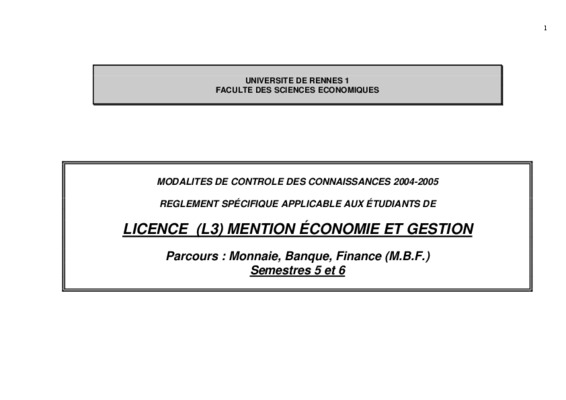 1

UNIVERSITE DE RENNES 1
FACULTE DES SCIENCES ECONOMIQUES

MODALITES DE CONTROLE DES CONNAISSANCES 2004-2005

REGLEMENT SPÉCIFIQUE APPLICABLE AUX ÉTUDIANTS DE

LICENCE (L3) MENTION ÉCONOMIE ET GESTION

Parcours : Monnaie, Banque, Finance (M.B.F.)
Semestres 5 et 6